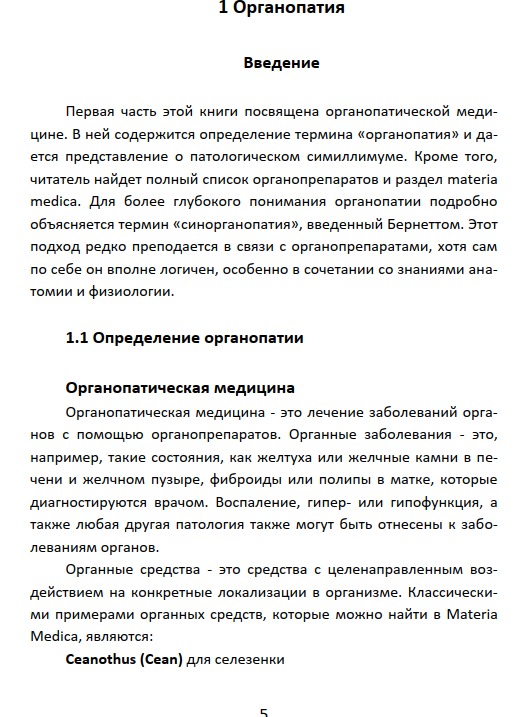 1 Органопатия

Введение

Первая часть этой книги посвящена органопатической медицине. В ней содержится определение термина «органопатия» и дается представление о патологическом симиллимуме. Кроме того, читатель найдет полный список органопрепаратов и раздел materia medica. Для более глубокого понимания органопатии подробно объясняется термин «синорганопатия», введенный Бернеттом. Этот подход редко преподается в связи с органопрепаратами, хотя сам по себе он вполне логичен, особенно в сочетании со знаниями анатомии и физиологии.

1.1 Определение органопатии

Органопатическая медицина

Органопатическая медицина - это лечение заболеваний органов с помощью органопрепаратов. Органные заболевания - это, например, такие состояния, как желтуха или желчные камни в печени и желчном пузыре, фиброиды или полипы в матке, которые диагностируются врачом. Воспаление, гипер- или гипофункция, а также любая другая патология также могут быть отнесены к заболеваниям органов.

Органные средства - это средства с целенаправленным воздействием на конкретные локализации в организме. Классическими примерами органных средств, которые можно найти в Materia Medica, являются:

Ceanothus (Cean) для селезенки

5